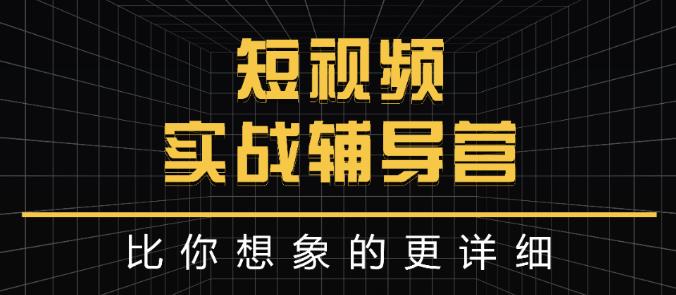 短视频
实战辅导营

比你想象的更详细